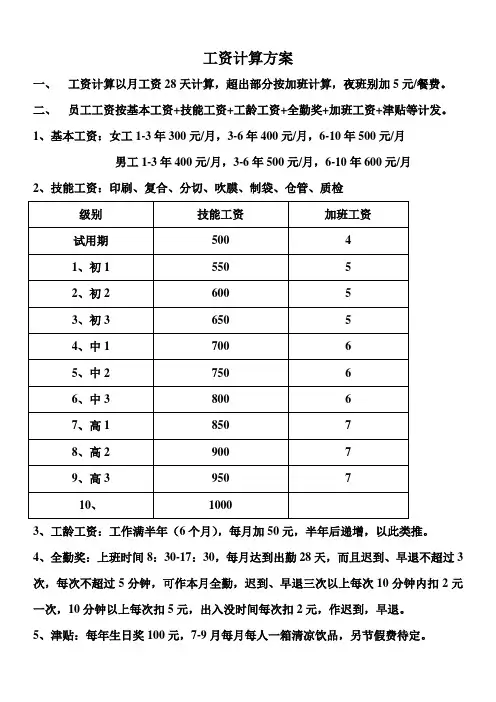 工资计算方案

一、　工资计算以月工资 28 天计算，超出部分按加班计算，夜班别加 5 元/餐费。

二、　员工工资按基本工资+技能工资+工龄工资+全勤奖+加班工资+津贴等计发。

1、基本工资：女工 1-3 年 300 元/月，3-6 年 400 元/月，6-10 年 500 元/月

男工 1-3 年 400 元/月，3-6 年 500 元/月，6-10 年 600 元/月

2、技能工资：印刷、复合、分切、吹膜、制袋、仓管、质检

| 级别 | 技能工资 | 加班工资 |
|---|---|---|
| 试用期 | 500 | 4 |
| 1、初 1 | 550 | 5 |
| 2、初 2 | 600 | 5 |
| 3、初 3 | 650 | 5 |
| 4、中 1 | 700 | 6 |
| 5、中 2 | 750 | 6 |
| 6、中 3 | 800 | 6 |
| 7、高 1 | 850 | 7 |
| 8、高 2 | 900 | 7 |
| 9、高 3 | 950 | 7 |
| 10、 | 1000 | |

3、工龄工资：工作满半年（6 个月），每月加 50 元，半年后递增，以此类推。

4、全勤奖：上班时间 8：30-17：30，每月达到出勤 28 天，而且迟到、早退不超过 3 次，每次不超过 5 分钟，可作本月全勤，迟到、早退三次以上每次 10 分钟内扣 2 元一次，10 分钟以上每次扣 5 元，出入没时间每次扣 2 元，作迟到，早退。

5、津贴：每年生日奖 100 元，7-9 月每月每人一箱清凉饮品，另节假费待定。